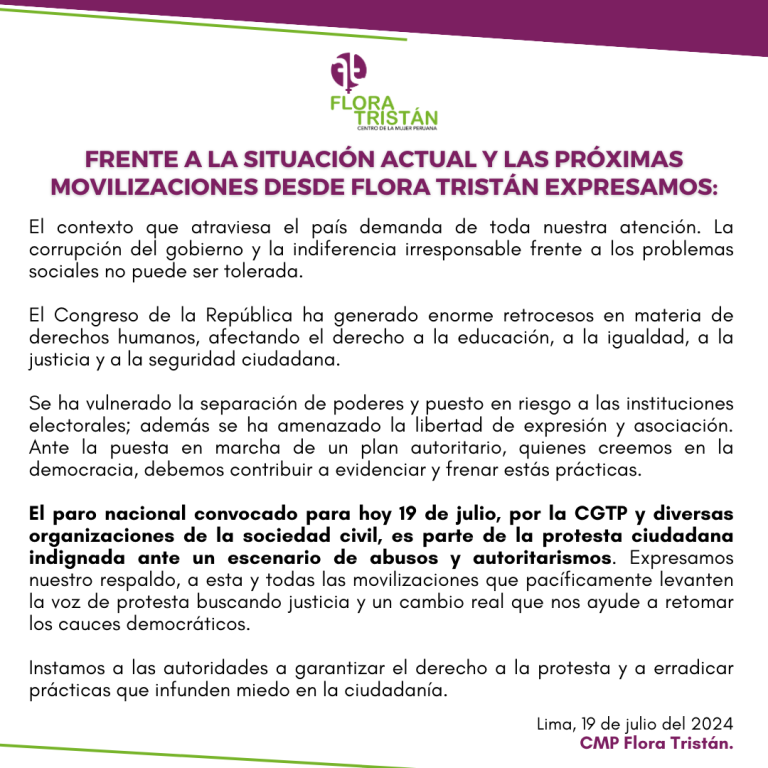 FLORA TRISTÁN
CENTRO DE LA MUJER PERUANA

FRENTE A LA SITUACIÓN ACTUAL Y LAS PRÓXIMAS MOVILIZACIONES DESDE FLORA TRISTÁN EXPRESAMOS:

El contexto que atraviesa el país demanda de toda nuestra atención. La corrupción del gobierno y la indiferencia irresponsable frente a los problemas sociales no puede ser tolerada.

El Congreso de la República ha generado enorme retrocesos en materia de derechos humanos, afectando el derecho a la educación, a la igualdad, a la justicia y a la seguridad ciudadana.

Se ha vulnerado la separación de poderes y puesto en riesgo a las instituciones electorales; además se ha amenazado la libertad de expresión y asociación. Ante la puesta en marcha de un plan autoritario, quienes creemos en la democracia, debemos contribuir a evidenciar y frenar estás prácticas.

El paro nacional convocado para hoy 19 de julio, por la CGTP y diversas organizaciones de la sociedad civil, es parte de la protesta ciudadana indignada ante un escenario de abusos y autoritarismos. Expresamos nuestro respaldo, a esta y todas las movilizaciones que pacíficamente levanten la voz de protesta buscando justicia y un cambio real que nos ayude a retomar los cauces democráticos.

Instamos a las autoridades a garantizar el derecho a la protesta y a erradicar prácticas que infunden miedo en la ciudadanía.

Lima, 19 de julio del 2024
CMP Flora Tristán.